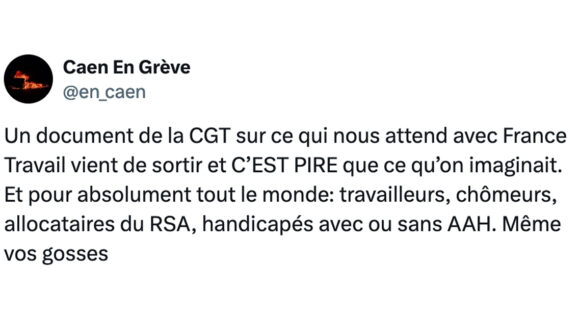 Caen En Grève
@en_caen

Un document de la CGT sur ce qui nous attend avec France Travail vient de sortir et C'EST PIRE que ce qu'on imaginait. Et pour absolument tout le monde: travailleurs, chômeurs, allocataires du RSA, handicapés avec ou sans AAH. Même vos gosses